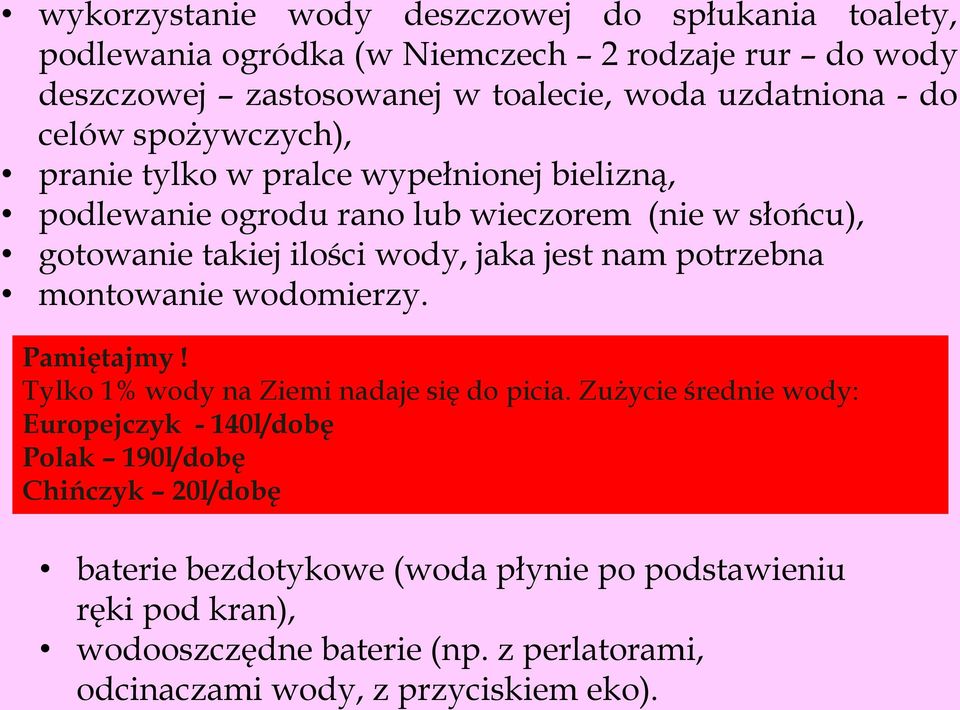 • wykorzystanie wody deszczowej do spłukania toalety, podlewania ogródka (w Niemczech – 2 rodzaje rur – do wody deszczowej – zastosowanej w toalecie, woda uzdatniona - do celów spożywczych),
• pranie tylko w pralce wypełnionej bielizną,
• podlewanie ogrodu rano lub wieczorem (nie w słońcu),
• gotowanie takiej ilości wody, jaka jest nam potrzebna
• montowanie wodomierzy.

Pamiętajmy !
Tylko 1% wody na Ziemi nadaje się do picia. Zużycie średnie wody:
Europejczyk - 140l/dobę
Polak – 190l/dobę
Chińczyk – 20l/dobę

• baterie bezdotykowe (woda płynie po podstawieniu ręki pod kran),
• wodooszczędne baterie (np. z perlatorami, odcinaczami wody, z przyciskiem eko).